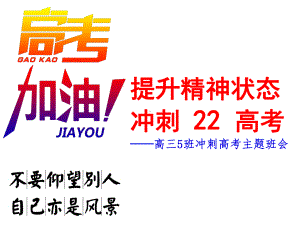 高考
GAO KAO
加油!
JIAYOU

提升精神状态
冲刺 22 高考
——高三5班冲刺高考主题班会

不要仰望别人
自己亦是风景